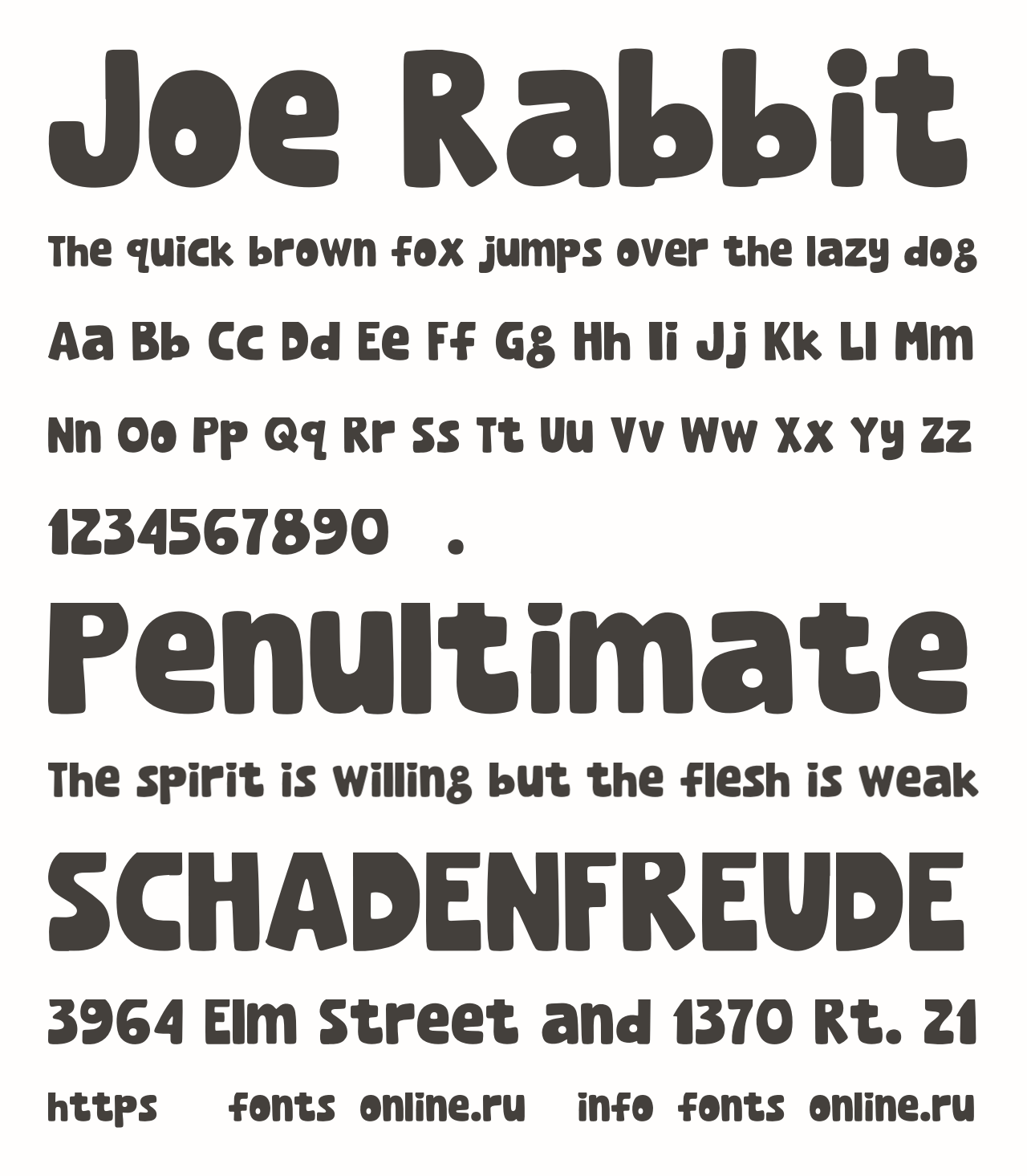 Joe Rabbit

The quick brown fox jumps over the lazy dog

Aa Bb Cc Dd Ee Ff Gg Hh Ii Jj Kk Ll Mm

Nn Oo Pp Qq Rr Ss Tt Uu Vv Ww Xx Yy Zz

1234567890 .

Penultimate

The spirit is willing but the flesh is weak

SCHADENFREUDE

3964 Elm Street and 1370 Rt. 21

https fonts online.ru info fonts online.ru